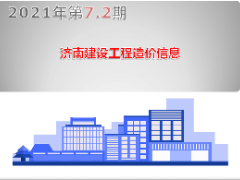 2021年第7.2期

济南建设工程造价信息